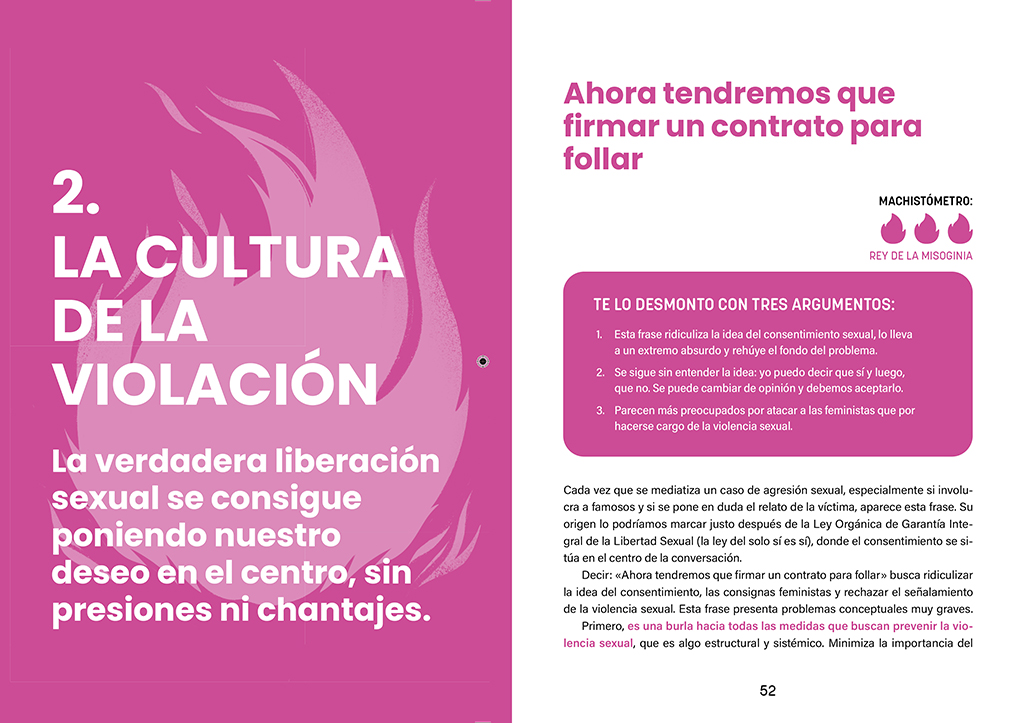 2.
LA CULTURA DE LA VIOLACIÓN

La verdadera liberación sexual se consigue poniendo nuestro deseo en el centro, sin presiones ni chantajes.

Ahora tendremos que firmar un contrato para follar

MACHISTÓMETRO:
REY DE LA MISOGINIA

TE LO DESMONTO CON TRES ARGUMENTOS:

1. Esta frase ridiculiza la idea del consentimiento sexual, lo lleva a un extremo absurdo y rehúye el fondo del problema.
2. Se sigue sin entender la idea: yo puedo decir que sí y luego, que no. Se puede cambiar de opinión y debemos aceptarlo.
3. Parecen más preocupados por atacar a las feministas que por hacerse cargo de la violencia sexual.

Cada vez que se mediatiza un caso de agresión sexual, especialmente si involucra a famosos y si se pone en duda el relato de la víctima, aparece esta frase. Su origen lo podríamos marcar justo después de la Ley Orgánica de Garantía Integral de la Libertad Sexual (la ley del solo sí es sí), donde el consentimiento se sitúa en el centro de la conversación.

Decir: «Ahora tendremos que firmar un contrato para follar» busca ridiculizar la idea del consentimiento, las consignas feministas y rechazar el señalamiento de la violencia sexual. Esta frase presenta problemas conceptuales muy graves.

Primero, es una burla hacia todas las medidas que buscan prevenir la violencia sexual, que es algo estructural y sistémico. Minimiza la importancia del

52